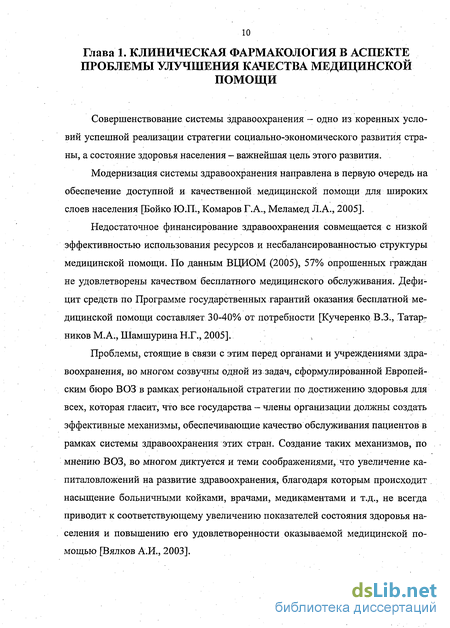 10

Глава 1. КЛИНИЧЕСКАЯ ФАРМАКОЛОГИЯ В АСПЕКТЕ ПРОБЛЕМЫ УЛУЧШЕНИЯ КАЧЕСТВА МЕДИЦИНСКОЙ ПОМОЩИ

Совершенствование системы здравоохранения – одно из коренных условий успешной реализации стратегии социально-экономического развития страны, а состояние здоровья населения – важнейшая цель этого развития.

Модернизация системы здравоохранения направлена в первую очередь на обеспечение доступной и качественной медицинской помощи для широких слоев населения [Бойко Ю.П., Комаров Г.А., Меламед Л.А., 2005].

Недостаточное финансирование здравоохранения совмещается с низкой эффективностью использования ресурсов и несбалансированностью структуры медицинской помощи. По данным ВЦИОМ (2005), 57% опрошенных граждан не удовлетворены качеством бесплатного медицинского обслуживания. Дефицит средств по Программе государственных гарантий оказания бесплатной медицинской помощи составляет 30-40% от потребности [Кучеренко В.З., Татарников М.А., Шамшурина Н.Г., 2005].

Проблемы, стоящие в связи с этим перед органами и учреждениями здравоохранения, во многом созвучны одной из задач, сформулированной Европейским бюро ВОЗ в рамках региональной стратегии по достижению здоровья для всех, которая гласит, что все государства – члены организации должны создать эффективные механизмы, обеспечивающие качество обслуживания пациентов в рамках системы здравоохранения этих стран. Создание таких механизмов, по мнению ВОЗ, во многом диктуется и теми соображениями, что увеличение капиталовложений на развитие здравоохранения, благодаря которым происходит насыщение больничными койками, врачами, медикаментами и т.д., не всегда приводит к соответствующему увеличению показателей состояния здоровья населения и повышению его удовлетворенности оказываемой медицинской помощью [Вялков А.И., 2003].

dsLib.net
библиотека диссертаций